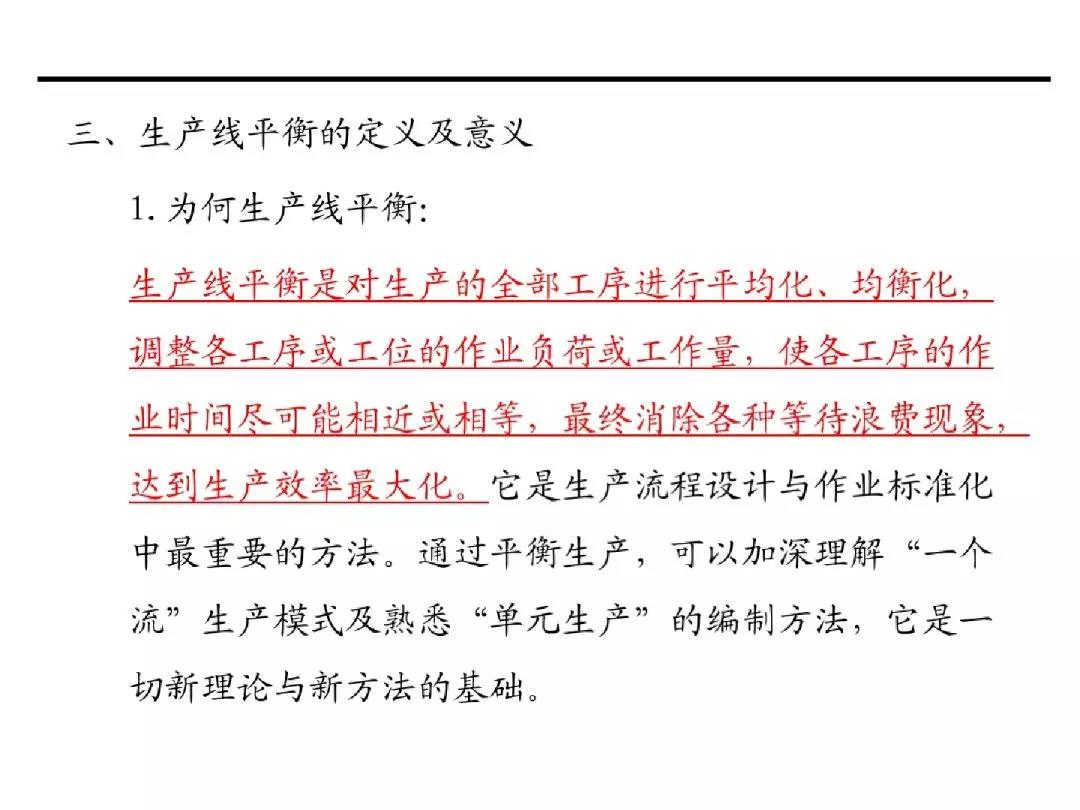 三、生产线平衡的定义及意义

1. 为何生产线平衡:

生产线平衡是对生产的全部工序进行平均化、均衡化，调整各工序或工位的作业负荷或工作量，使各工序的作业时间尽可能相近或相等，最终消除各种等待浪费现象，达到生产效率最大化。它是生产流程设计与作业标准化中最重要的方法。通过平衡生产，可以加深理解“一个流”生产模式及熟悉“单元生产”的编制方法，它是一切新理论与新方法的基础。